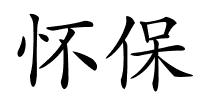 怀保